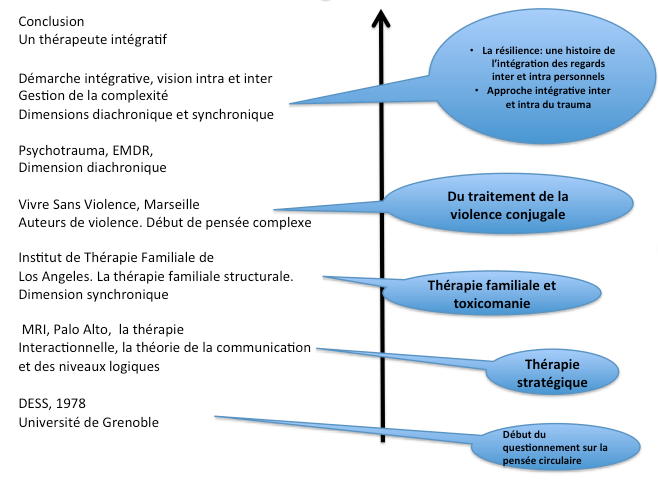 Conclusion
Un thérapeute intégratif

Démarche intégrative, vision intra et inter
Gestion de la complexité
Dimensions diachronique et synchronique

Psychotrauma, EMDR,
Dimension diachronique

Vivre Sans Violence, Marseille
Auteurs de violence. Début de pensée complexe

Institut de Thérapie Familiale de Los Angeles. La thérapie familiale structurale.
Dimension synchronique

MRI, Palo Alto, la thérapie Interactionnelle, la théorie de la communication et des niveaux logiques

DESS, 1978
Université de Grenoble

• La résilience: une histoire de l'intégration des regards inter et intra personnels
• Approche intégrative inter et intra du trauma

Du traitement de la violence conjugale

Thérapie familiale et toxicomanie

Thérapie stratégique

Début du questionnement sur la pensée circulaire